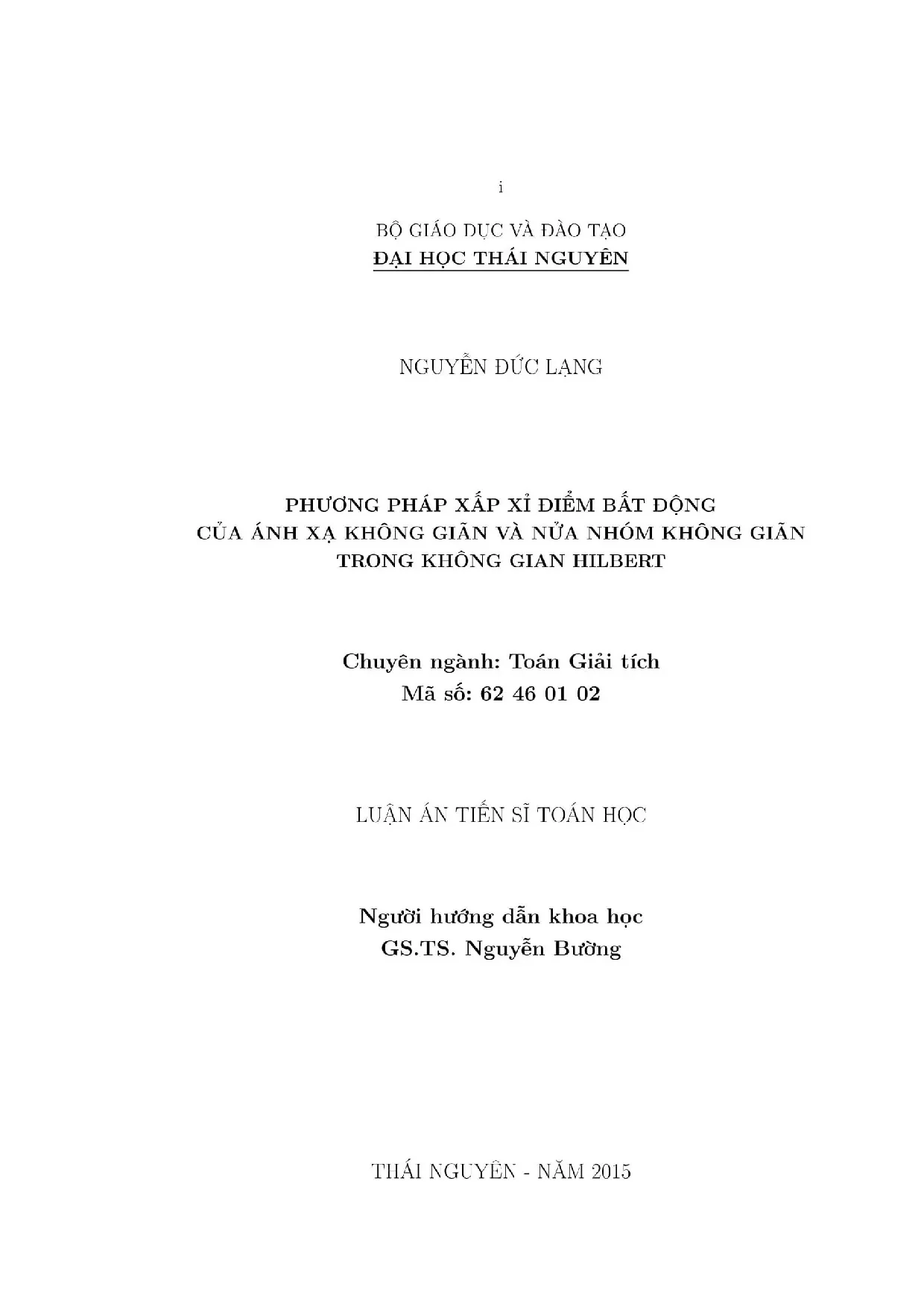 i

BỘ GIÁO DỤC VÀ ĐÀO TẠO
ĐẠI HỌC THÁI NGUYÊN

NGUYỄN ĐỨC LẠNG

PHƯƠNG PHÁP XẤP XỈ ĐIỂM BẤT ĐỘNG
CỦA ÁNH XẠ KHÔNG GIÃN VÀ NỬA NHÓM KHÔNG GIÃN
TRONG KHÔNG GIAN HILBERT

Chuyên ngành: Toán Giải tích
Mã số: 62 46 01 02

LUẬN ÁN TIẾN SĨ TOÁN HỌC

Người hướng dẫn khoa học
GS.TS. Nguyễn Bường

THÁI NGUYÊN - NĂM 2015